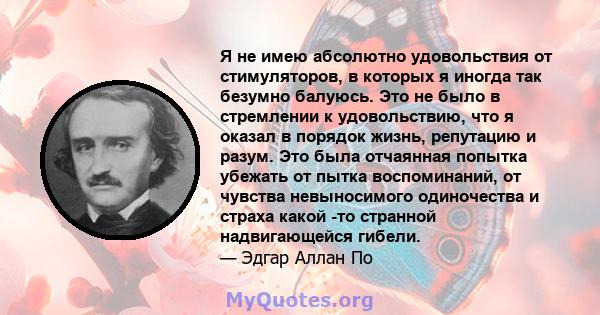 Я не имею абсолютно удовольствия от стимуляторов, в которых я иногда так безумно балуюсь. Это не было в стремлении к удовольствию, что я оказал в порядок жизнь, репутацию и разум. Это была отчаянная попытка убежать от пытка воспоминаний, от чувства невыносимого одиночества и страха какой -то странной надвигающейся гибели.
— Эдгар Аллан По

MyQuotes.org